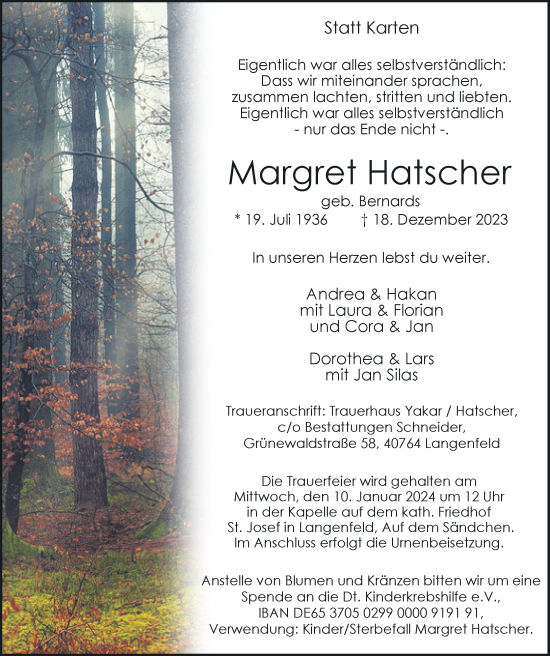 Statt Karten

Eigentlich war alles selbstverständlich:
Dass wir miteinander sprachen,
zusammen lachten, stritten und liebten.
Eigentlich war alles selbstverständlich
- nur das Ende nicht -.

Margret Hatscher

geb. Bernards
* 19. Juli 1936 † 18. Dezember 2023

In unseren Herzen lebst du weiter.

Andrea & Hakan
mit Laura & Florian
und Cora & Jan

Dorothea & Lars
mit Jan Silas

Traueranschrift: Trauerhaus Yakar / Hatscher,
c/o Bestattungen Schneider,
Grünewaldstraße 58, 40764 Langenfeld

Die Trauerfeier wird gehalten am
Mittwoch, den 10. Januar 2024 um 12 Uhr
in der Kapelle auf dem kath. Friedhof
St. Josef in Langenfeld, Auf dem Sändchen.
Im Anschluss erfolgt die Urnenbeisetzung.

Anstelle von Blumen und Kränzen bitten wir um eine
Spende an die Dt. Kinderkrebshilfe e.V.,
IBAN DE65 3705 0299 0000 9191 91,
Verwendung: Kinder/Sterbefall Margret Hatscher.